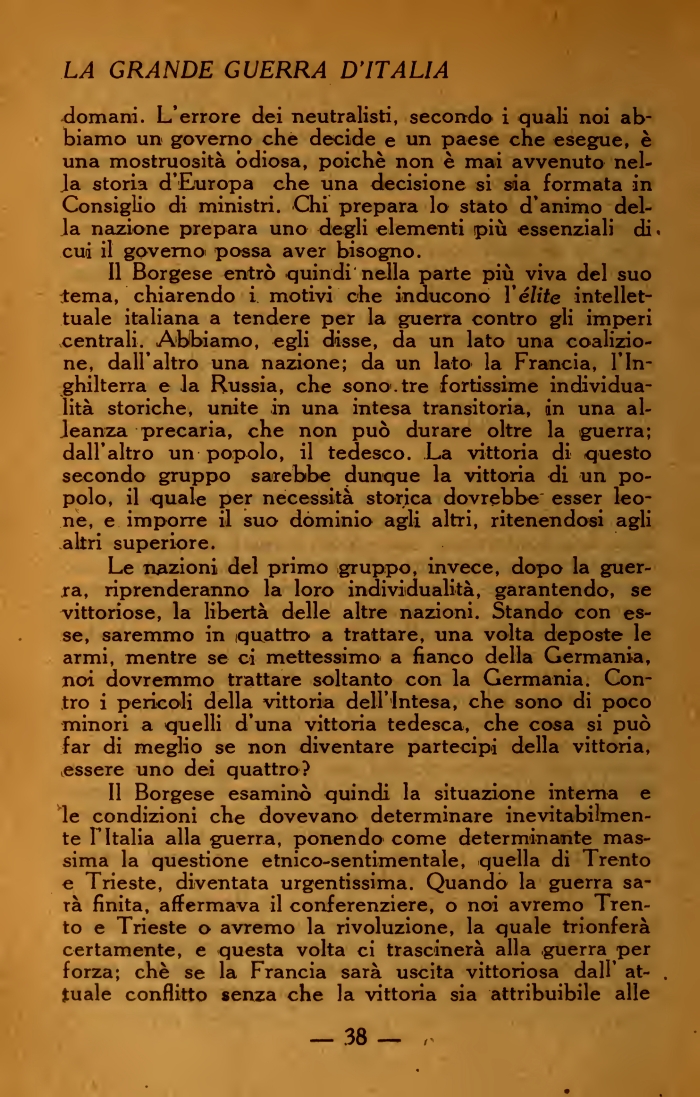 LA GRANDE GUERRA D'ITALIA

domani. L'errore dei neutralisti, secondo i quali noi abbiamo un governo che decide e un paese che esegue, è una mostruosità odiosa, poichè non è mai avvenuto nella storia d'Europa che una decisione si sia formata in Consiglio di ministri. Chi prepara lo stato d'animo della nazione prepara uno degli elementi più essenziali di cui il governo possa aver bisogno.

Il Borgese entrò quindi nella parte più viva del suo tema, chiarendo i motivi che inducono l'élite intellettuale italiana a tendere per la guerra contro gli imperi centrali. Abbiamo, egli disse, da un lato una coalizione, dall'altro una nazione; da un lato la Francia, l'Inghilterra e la Russia, che sono tre fortissime individualità storiche, unite in una intesa transitoria, in una alleanza precaria, che non può durare oltre la guerra; dall'altro un popolo, il tedesco. La vittoria di questo secondo gruppo sarebbe dunque la vittoria di un popolo, il quale per necessità storica dovrebbe esser leone, e imporre il suo dominio agli altri, ritenendosi agli altri superiore.

Le nazioni del primo gruppo, invece, dopo la guerra, riprenderanno la loro individualità, garantendo, se vittoriose, la libertà delle altre nazioni. Stando con esse, saremmo in quattro a trattare, una volta deposte le armi, mentre se ci mettessimo a fianco della Germania, noi dovremmo trattare soltanto con la Germania. Contro i pericoli della vittoria dell'Intesa, che sono di poco minori a quelli d'una vittoria tedesca, che cosa si può far di meglio se non diventare partecipi della vittoria, essere uno dei quattro?

Il Borgese esaminò quindi la situazione interna e le condizioni che dovevano determinare inevitabilmente l'Italia alla guerra, ponendo come determinante massima la questione etnico-sentimentale, quella di Trento e Trieste, diventata urgentissima. Quando la guerra sarà finita, affermava il conferenziere, o noi avremo Trento e Trieste o avremo la rivoluzione, la quale trionferà certamente, e questa volta ci trascinerà alla guerra per forza; chè se la Francia sarà uscita vittoriosa dall'attuale conflitto senza che la vittoria sia attribuibile alle

— 38 —